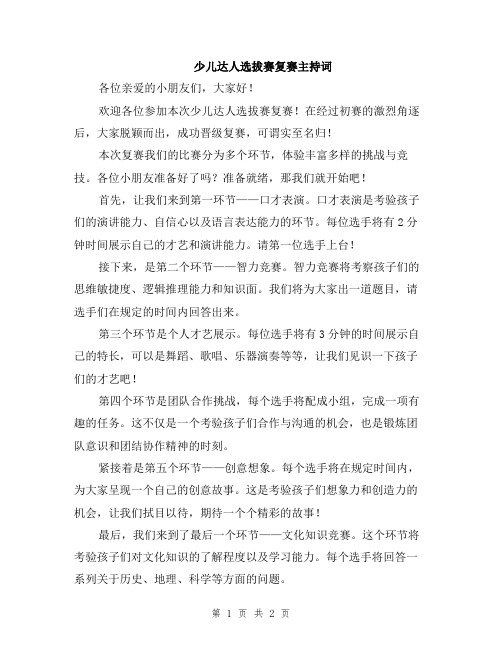 少儿达人选拔赛复赛主持词

各位亲爱的小朋友们，大家好！

欢迎各位参加本次少儿达人选拔赛复赛！在经过初赛的激烈角逐后，大家脱颖而出，成功晋级复赛，可谓实至名归！

本次复赛我们的比赛分为多个环节，体验丰富多样的挑战与竞技。各位小朋友准备好了吗？准备就绪，那我们就开始吧！

首先，让我们来到第一环节——口才表演。口才表演是考验孩子们的演讲能力、自信心以及语言表达能力的环节。每位选手将有2分钟时间展示自己的才艺和演讲能力。请第一位选手上台！

接下来，是第二个环节——智力竞赛。智力竞赛将考察孩子们的思维敏捷度、逻辑推理能力和知识面。我们将为大家出一道题目，请选手们在规定的时间内回答出来。

第三个环节是个人才艺展示。每位选手将有3分钟的时间展示自己的特长，可以是舞蹈、歌唱、乐器演奏等等，让我们见识一下孩子们的才艺吧！

第四个环节是团队合作挑战，每个选手将配成小组，完成一项有趣的任务。这不仅是一个考验孩子们合作与沟通的机会，也是锻炼团队意识和团结协作精神的时刻。

紧接着是第五个环节——创意想象。每个选手将在规定时间内，为大家呈现一个自己的创意故事。这是考验孩子们想象力和创造力的机会，让我们拭目以待，期待一个个精彩的故事！

最后，我们来到了最后一个环节——文化知识竞赛。这个环节将考验孩子们对文化知识的了解程度以及学习能力。每个选手将回答一系列关于历史、地理、科学等方面的问题。

第 1 页 共 2 页